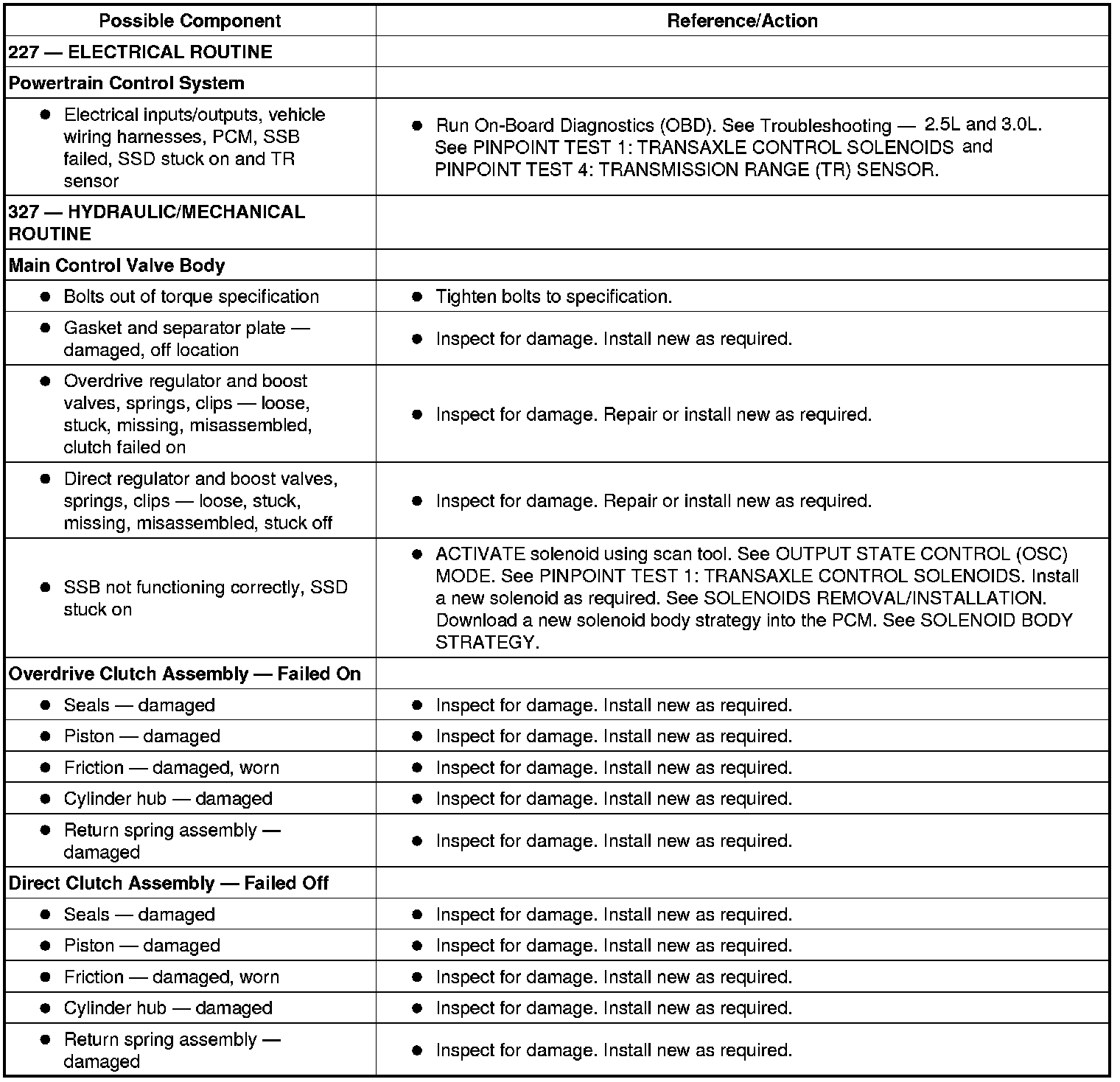 | Possible Component | Reference/Action |
|---|---|
| 227 — ELECTRICAL ROUTINE | |
| Powertrain Control System | |
| ● Electrical inputs/outputs, vehicle wiring harnesses, PCM, SSB failed, SSD stuck on and TR sensor | ● Run On-Board Diagnostics (OBD). See Troubleshooting — 2.5L and 3.0L. See PINPOINT TEST 1: TRANSAXLE CONTROL SOLENOIDS and PINPOINT TEST 4: TRANSMISSION RANGE (TR) SENSOR. |
| 327 — HYDRAULIC/MECHANICAL ROUTINE | |
| Main Control Valve Body | |
| ● Bolts out of torque specification | ● Tighten bolts to specification. |
| ● Gasket and separator plate — damaged, off location | ● Inspect for damage. Install new as required. |
| ● Overdrive regulator and boost valves, springs, clips — loose, stuck, missing, misassembled, clutch failed on | ● Inspect for damage. Repair or install new as required. |
| ● Direct regulator and boost valves, springs, clips — loose, stuck, missing, misassembled, stuck off | ● Inspect for damage. Repair or install new as required. |
| ● SSB not functioning correctly, SSD stuck on | ● ACTIVATE solenoid using scan tool. See OUTPUT STATE CONTROL (OSC) MODE. See PINPOINT TEST 1: TRANSAXLE CONTROL SOLENOIDS. Install a new solenoid as required. See SOLENOIDS REMOVAL/INSTALLATION. Download a new solenoid body strategy into the PCM. See SOLENOID BODY STRATEGY. |
| Overdrive Clutch Assembly — Failed On | |
| ● Seals — damaged | ● Inspect for damage. Install new as required. |
| ● Piston — damaged | ● Inspect for damage. Install new as required. |
| ● Friction — damaged, worn | ● Inspect for damage. Install new as required. |
| ● Cylinder hub — damaged | ● Inspect for damage. Install new as required. |
| ● Return spring assembly — damaged | ● Inspect for damage. Install new as required. |
| Direct Clutch Assembly — Failed Off | |
| ● Seals — damaged | ● Inspect for damage. Install new as required. |
| ● Piston — damaged | ● Inspect for damage. Install new as required. |
| ● Friction — damaged, worn | ● Inspect for damage. Install new as required. |
| ● Cylinder hub — damaged | ● Inspect for damage. Install new as required. |
| ● Return spring assembly — damaged | ● Inspect for damage. Install new as required. |